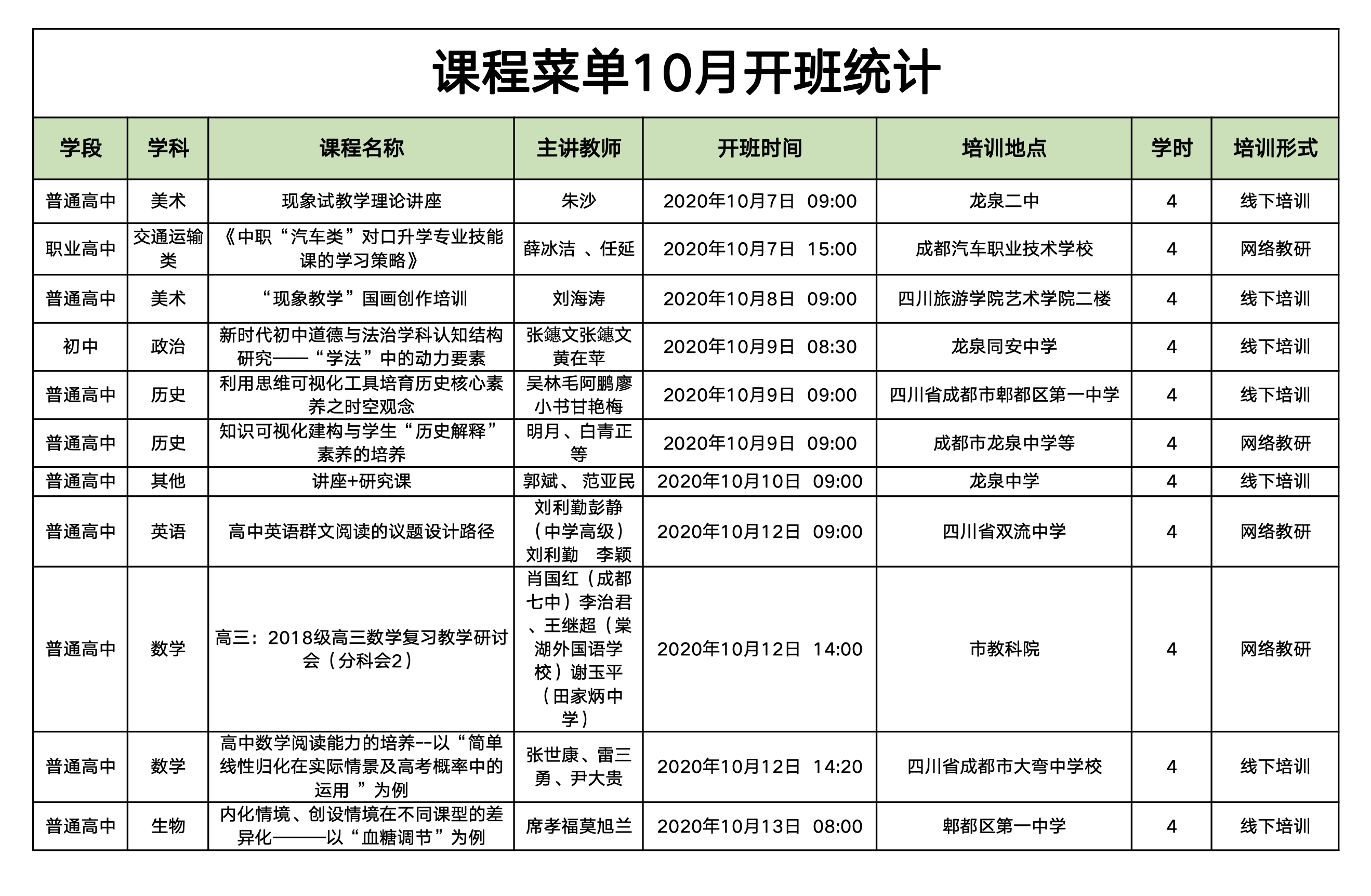 课程菜单10月开班统计

| 学段 | 学科 | 课程名称 | 主讲教师 | 开班时间 | 培训地点 | 学时 | 培训形式 |
|---|---|---|---|---|---|---|---|
| 普通高中 | 美术 | 现象试教学理论讲座 | 朱沙 | 2020年10月7日 09:00 | 龙泉二中 | 4 | 线下培训 |
| 职业高中 | 交通运输类 | 《中职“汽车类”对口升学专业技能课的学习策略》 | 薛冰洁 、任延 | 2020年10月7日 15:00 | 成都汽车职业技术学校 | 4 | 网络教研 |
| 普通高中 | 美术 | “现象教学”国画创作培训 | 刘海涛 | 2020年10月8日 09:00 | 四川旅游学院艺术学院二楼 | 4 | 线下培训 |
| 初中 | 政治 | 新时代初中道德与法治学科认知结构研究——“学法”中的动力要素 | 张鏸文张鏸文黄在苹 | 2020年10月9日 08:30 | 龙泉同安中学 | 4 | 线下培训 |
| 普通高中 | 历史 | 利用思维可视化工具培育历史核心素养之时空观念 | 吴林毛阿鹏廖小书甘艳梅 | 2020年10月9日 09:00 | 四川省成都市郫都区第一中学 | 4 | 线下培训 |
| 普通高中 | 历史 | 知识可视化建构与学生“历史解释”素养的培养 | 明月、白青正等 | 2020年10月9日 09:00 | 成都市龙泉中学等 | 4 | 网络教研 |
| 普通高中 | 其他 | 讲座+研究课 | 郭斌、 范亚民 | 2020年10月10日 09:00 | 龙泉中学 | 4 | 线下培训 |
| 普通高中 | 英语 | 高中英语群文阅读的议题设计路径 | 刘利勤彭静（中学高级）刘利勤 李颖 | 2020年10月12日 09:00 | 四川省双流中学 | 4 | 网络教研 |
| 普通高中 | 数学 | 高三：2018级高三数学复习教学研讨会（分科会2） | 肖国红（成都七中）李治君、王继超（棠湖外国语学校）谢玉平（田家炳中学） | 2020年10月12日 14:00 | 市教科院 | 4 | 网络教研 |
| 普通高中 | 数学 | 高中数学阅读能力的培养--以“简单线性归化在实际情景及高考概率中的运用 ”为例 | 张世康、雷三勇、尹大贵 | 2020年10月12日 14:20 | 四川省成都市大弯中学校 | 4 | 线下培训 |
| 普通高中 | 生物 | 内化情境、创设情境在不同课型的差异化———以“血糖调节”为例 | 席孝福莫旭兰 | 2020年10月13日 08:00 | 郫都区第一中学 | 4 | 线下培训 |